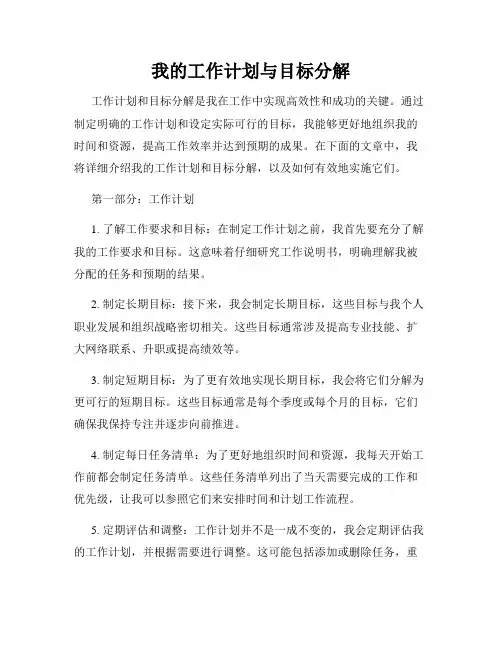 我的工作计划与目标分解

工作计划和目标分解是我在工作中实现高效性和成功的关键。通过制定明确的工作计划和设定实际可行的目标，我能够更好地组织我的时间和资源，提高工作效率并达到预期的成果。在下面的文章中，我将详细介绍我的工作计划和目标分解，以及如何有效地实施它们。

第一部分：工作计划

1. 了解工作要求和目标：在制定工作计划之前，我首先要充分了解我的工作要求和目标。这意味着仔细研究工作说明书，明确理解我被分配的任务和预期的结果。

2. 制定长期目标：接下来，我会制定长期目标，这些目标与我个人职业发展和组织战略密切相关。这些目标通常涉及提高专业技能、扩大网络联系、升职或提高绩效等。

3. 制定短期目标：为了更有效地实现长期目标，我会将它们分解为更可行的短期目标。这些目标通常是每个季度或每个月的目标，它们确保我保持专注并逐步向前推进。

4. 制定每日任务清单：为了更好地组织时间和资源，我每天开始工作前都会制定任务清单。这些任务清单列出了当天需要完成的工作和优先级，让我可以参照它们来安排时间和计划工作流程。

5. 定期评估和调整：工作计划并不是一成不变的，我会定期评估我的工作计划，并根据需要进行调整。这可能包括添加或删除任务，重